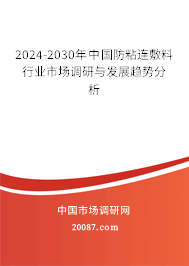 2024-2030年中国防粘连敷料行业市场调研与发展趋势分析

中国市场调研网

20087.com